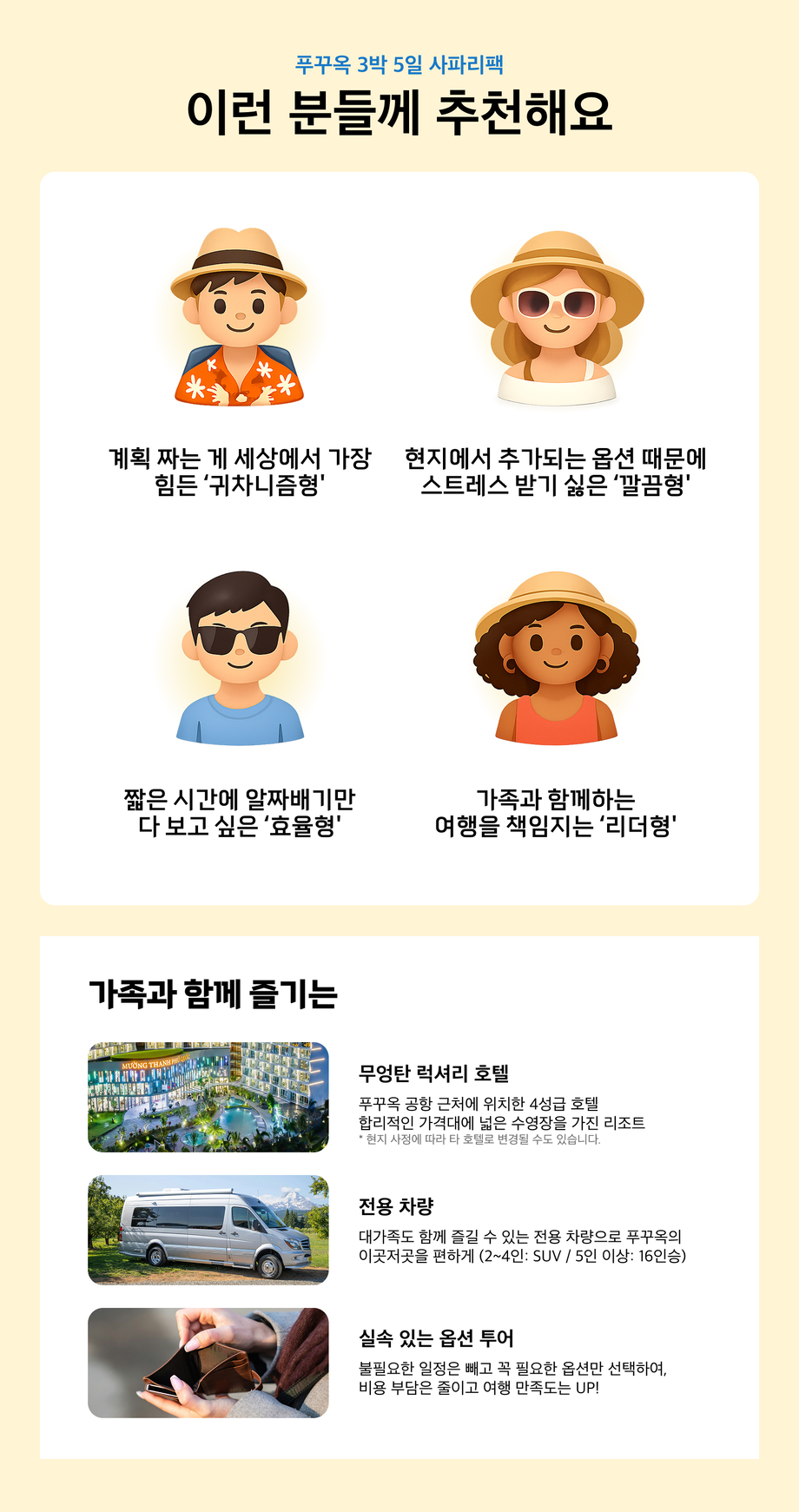 푸꾸옥 3박 5일 사파리팩

이런 분들께 추천해요

계획 짜는 게 세상에서 가장 힘든 '귀차니즘형'

현지에서 추가되는 옵션 때문에 스트레스 받기 싫은 '깔끔형'

짧은 시간에 알짜배기만 다 보고 싶은 '효율형'

가족과 함께하는 여행을 책임지는 '리더형'

가족과 함께 즐기는

무엉탄 럭셔리 호텔

푸꾸옥 공항 근처에 위치한 4성급 호텔
합리적인 가격대에 넓은 수영장을 가진 리조트
* 현지 사정에 따라 타 호텔로 변경될 수도 있습니다.

전용 차량

대가족도 함께 즐길 수 있는 전용 차량으로 푸꾸옥의 이곳저곳을 편하게 (2~4인: SUV / 5인 이상: 16인승)

실속 있는 옵션 투어

불필요한 일정은 빼고 꼭 필요한 옵션만 선택하여, 비용 부담은 줄이고 여행 만족도는 UP!